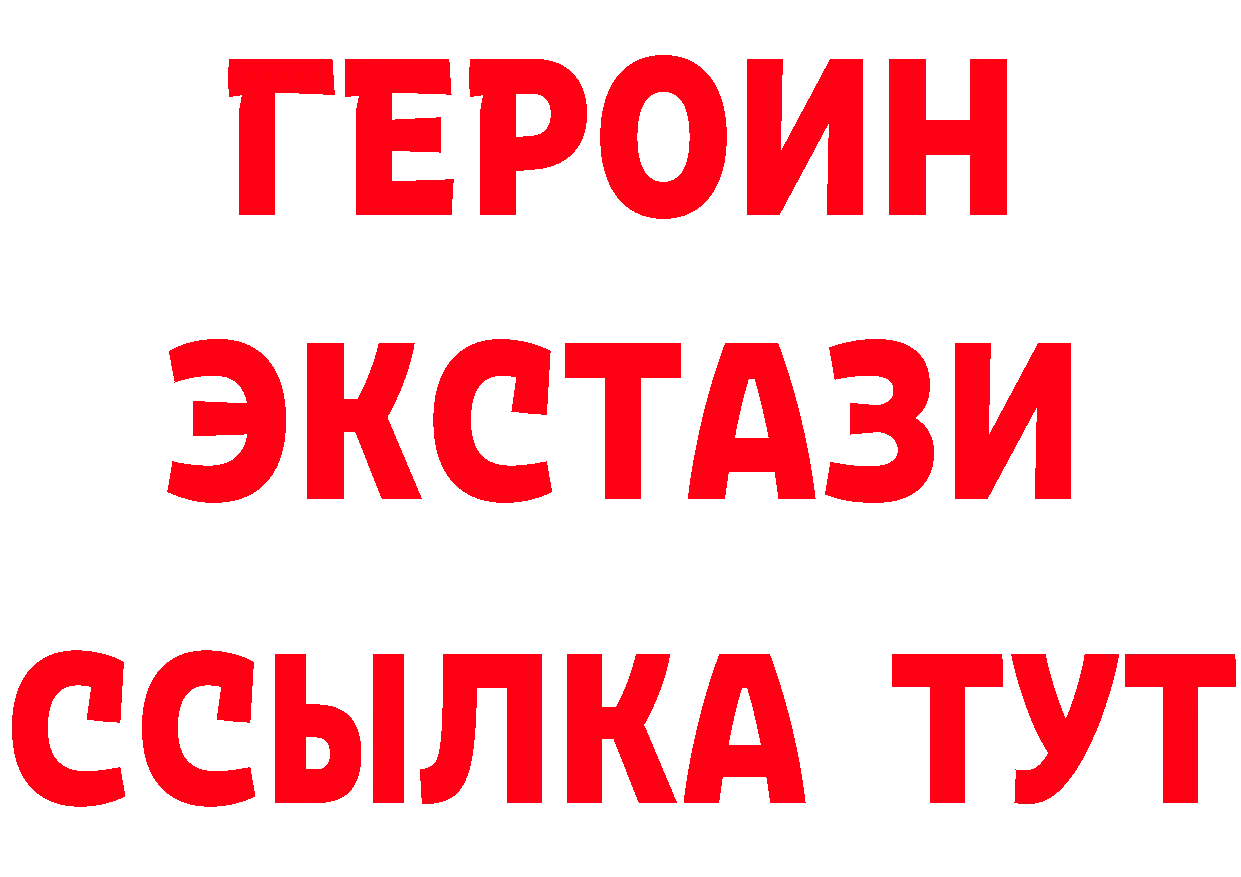 ГЕРОИН
ЭКСТАЗИ
ССЫЛКА ТУТ